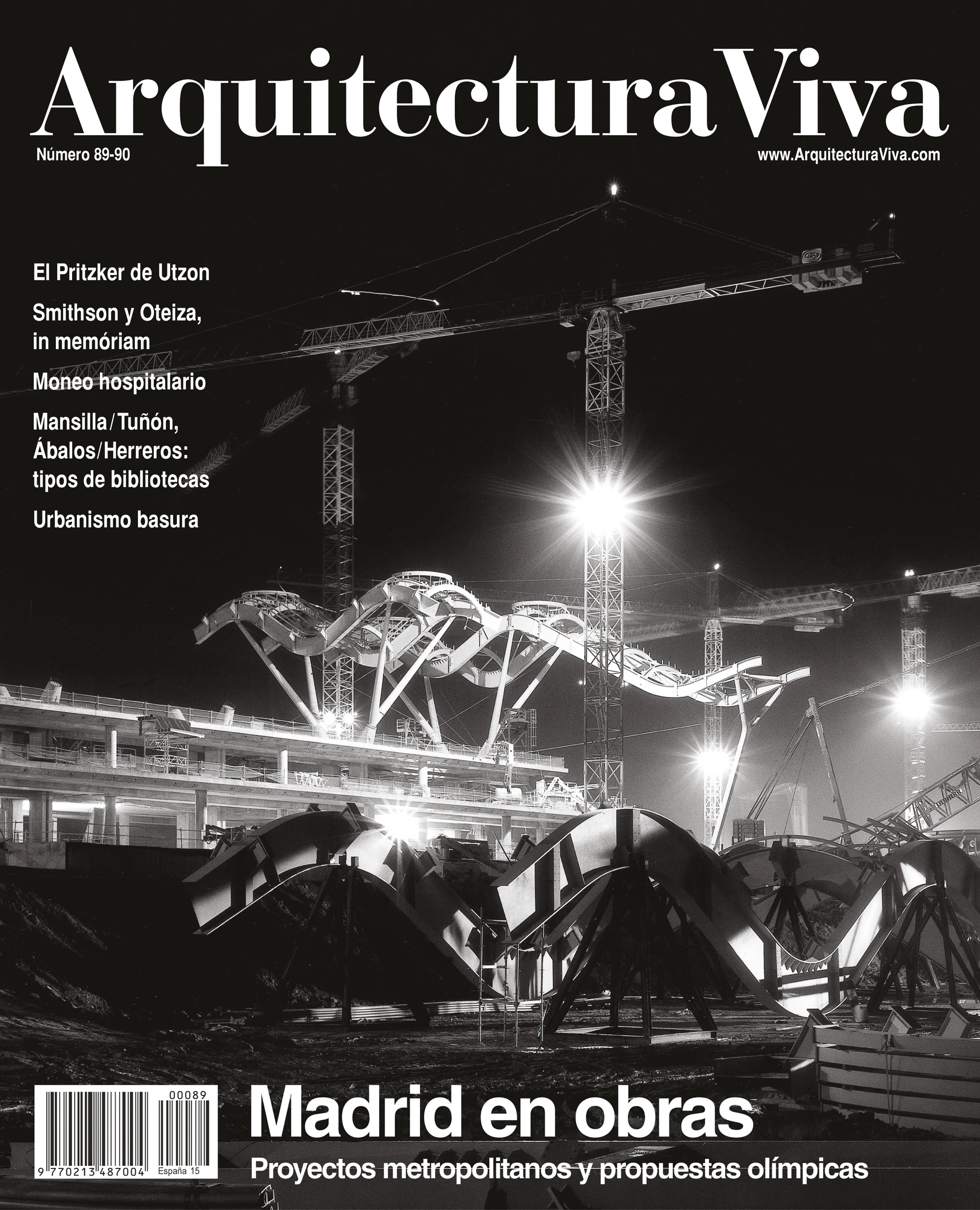 ArquitecturaViva

Número 89-90

www.ArquitecturaViva.com

El Pritzker de Utzon

Smithson y Oteiza, in memóriam

Moneo hospitalario

Mansilla/Tuñón, Ábalos/Herreros: tipos de bibliotecas

Urbanismo basura

00089

9 770213 487004 España 15

Madrid en obras

Proyectos metropolitanos y propuestas olímpicas